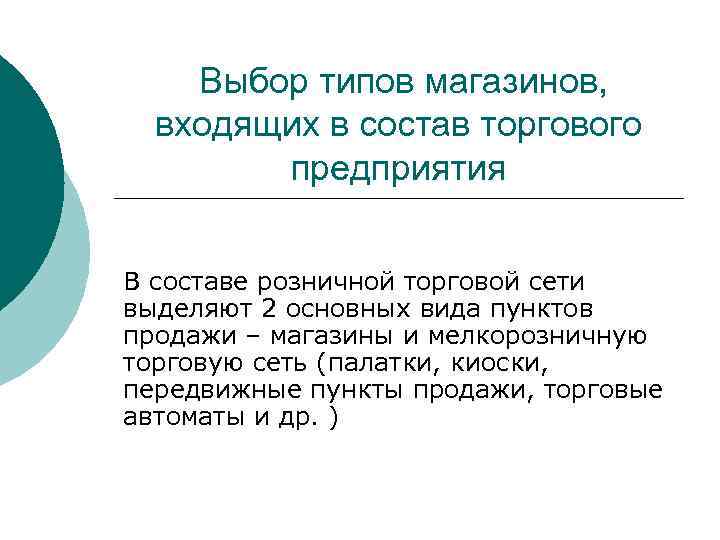 Выбор типов магазинов, входящих в состав торгового предприятия

В составе розничной торговой сети выделяют 2 основных вида пунктов продажи – магазины и мелкорозничную торговую сеть (палатки, киоски, передвижные пункты продажи, торговые автоматы и др. )